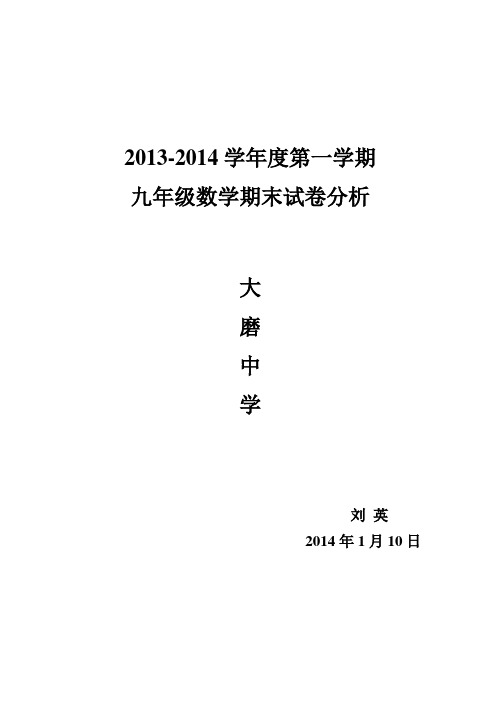 2013-2014 学年度第一学期
九年级数学期末试卷分析

大
磨
中
学

刘 英
2014 年 1 月 10 日